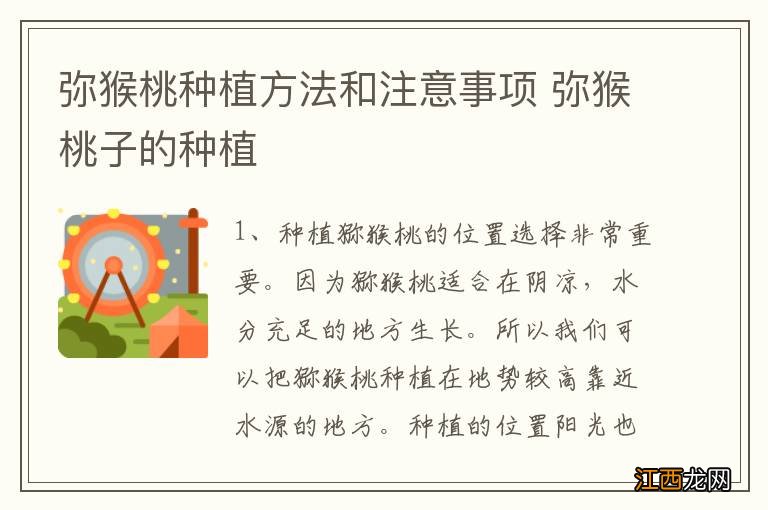 弥猴桃种植方法和注意事项 弥猴桃子的种植

1、种植猕猴桃的位置选择非常重要。因为猕猴桃适合在阴凉，水分充足的地方生长。所以我们可以把猕猴桃种植在地势较高靠近水源的地方。种植的位置阳光也

江西龙网